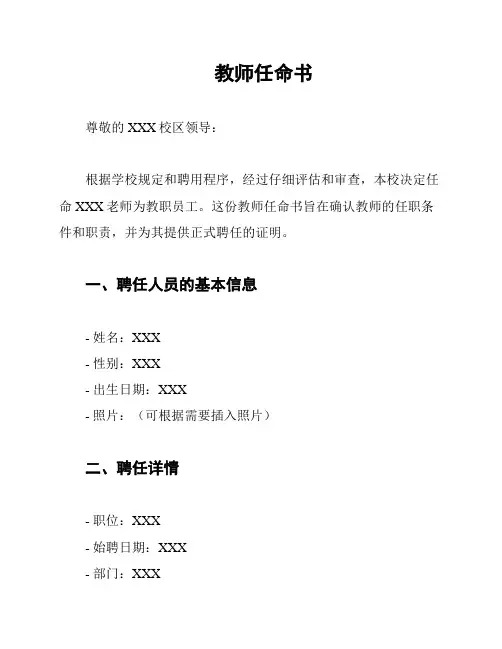 教师任命书

尊敬的 XXX 校区领导：

根据学校规定和聘用程序，经过仔细评估和审查，本校决定任命 XXX 老师为教职员工。这份教师任命书旨在确认教师的任职条件和职责，并为其提供正式聘任的证明。

一、聘任人员的基本信息

- 姓名：XXX
- 性别：XXX
- 出生日期：XXX
- 照片：（可根据需要插入照片）

二、聘任详情

- 职位：XXX
- 始聘日期：XXX
- 部门：XXX